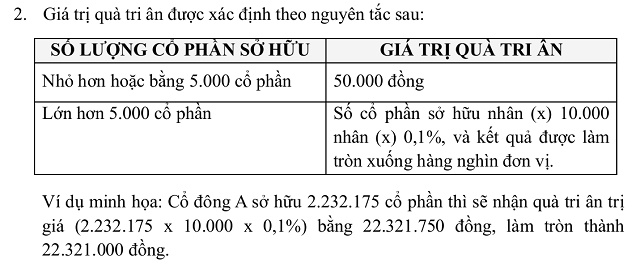 2. Giá trị quà tri ân được xác định theo nguyên tắc sau:

| SỐ LƯỢNG CỔ PHẦN SỞ HỮU | GIÁ TRỊ QUÀ TRI ÂN |
|---|---|
| Nhỏ hơn hoặc bằng 5.000 cổ phần | 50.000 đồng |
| Lớn hơn 5.000 cổ phần | Số cổ phần sở hữu nhân (x) 10.000 nhân (x) 0,1%, và kết quả được làm tròn xuống hàng nghìn đơn vị. |

Ví dụ minh họa: Cổ đông A sở hữu 2.232.175 cổ phần thì sẽ nhận quà tri ân trị giá (2.232.175 x 10.000 x 0,1%) bằng 22.321.750 đồng, làm tròn thành 22.321.000 đồng.